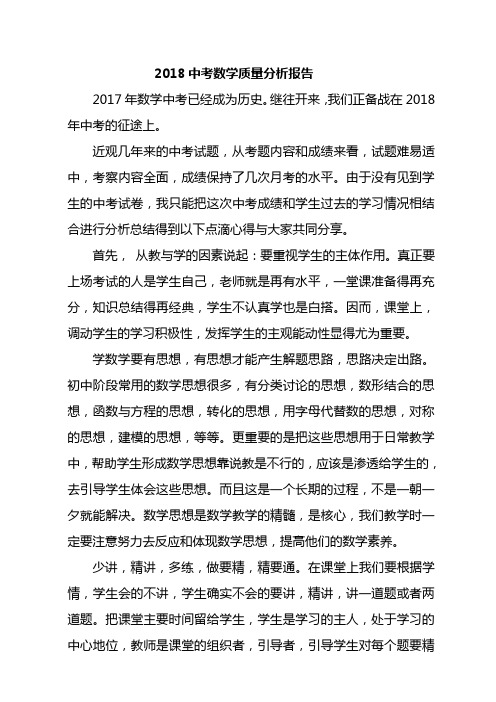 2018 中考数学质量分析报告

2017 年数学中考已经成为历史。继往开来，我们正备战在 2018 年中考的征途上。

近观几年来的中考试题，从考题内容和成绩来看，试题难易适中，考察内容全面，成绩保持了几次月考的水平。由于没有见到学生的中考试卷，我只能把这次中考成绩和学生过去的学习情况相结合进行分析总结得到以下点滴心得与大家共同分享。

首先， 从教与学的因素说起：要重视学生的主体作用。真正要上场考试的人是学生自己，老师就是再有水平，一堂课准备得再充分，知识总结得再经典，学生不认真学也是白搭。因而，课堂上，调动学生的学习积极性，发挥学生的主观能动性显得尤为重要。

学数学要有思想，有思想才能产生解题思路，思路决定出路。初中阶段常用的数学思想很多，有分类讨论的思想，数形结合的思想，函数与方程的思想，转化的思想，用字母代替数的思想，对称的思想，建模的思想，等等。更重要的是把这些思想用于日常教学中，帮助学生形成数学思想靠说教是不行的，应该是渗透给学生的，去引导学生体会这些思想。而且这是一个长期的过程，不是一朝一夕就能解决。数学思想是数学教学的精髓，是核心，我们教学时一定要注意努力去反应和体现数学思想，提高他们的数学素养。

少讲，精讲，多练，做要精，精要通。在课堂上我们要根据学情，学生会的不讲，学生确实不会的要讲，精讲，讲一道题或者两道题。把课堂主要时间留给学生，学生是学习的主人，处于学习的中心地位，教师是课堂的组织者，引导者，引导学生对每个题要精